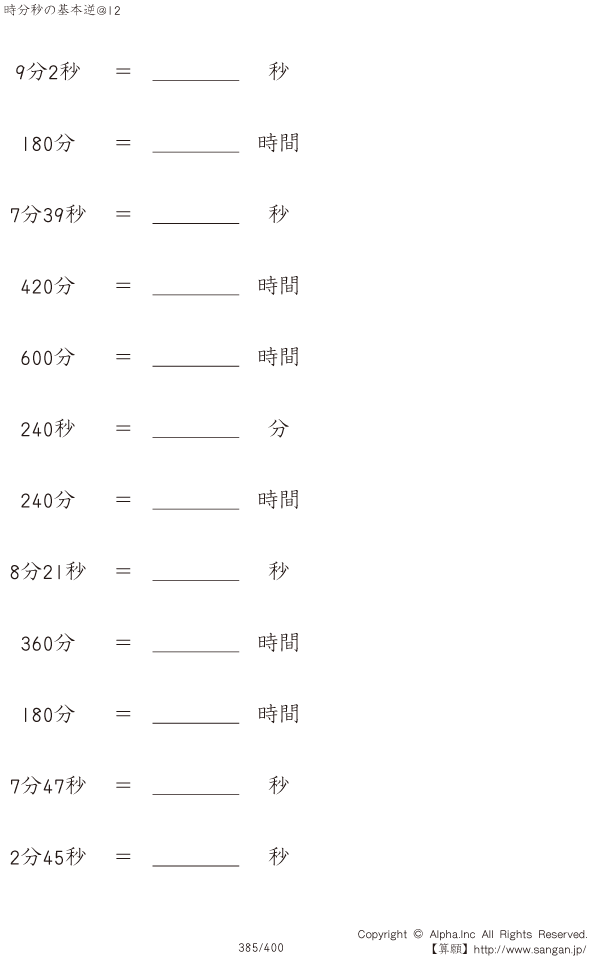 時分秒の基本逆@12

9分2秒 = ________ 秒

180分 = ________ 時間

7分39秒 = ________ 秒

420分 = ________ 時間

600分 = ________ 時間

240秒 = ________ 分

240分 = ________ 時間

8分21秒 = ________ 秒

360分 = ________ 時間

180分 = ________ 時間

7分47秒 = ________ 秒

2分45秒 = ________ 秒

385/400

Copyright © Alpha.Inc All Rights Reserved.
【算願】http://www.sangan.jp/